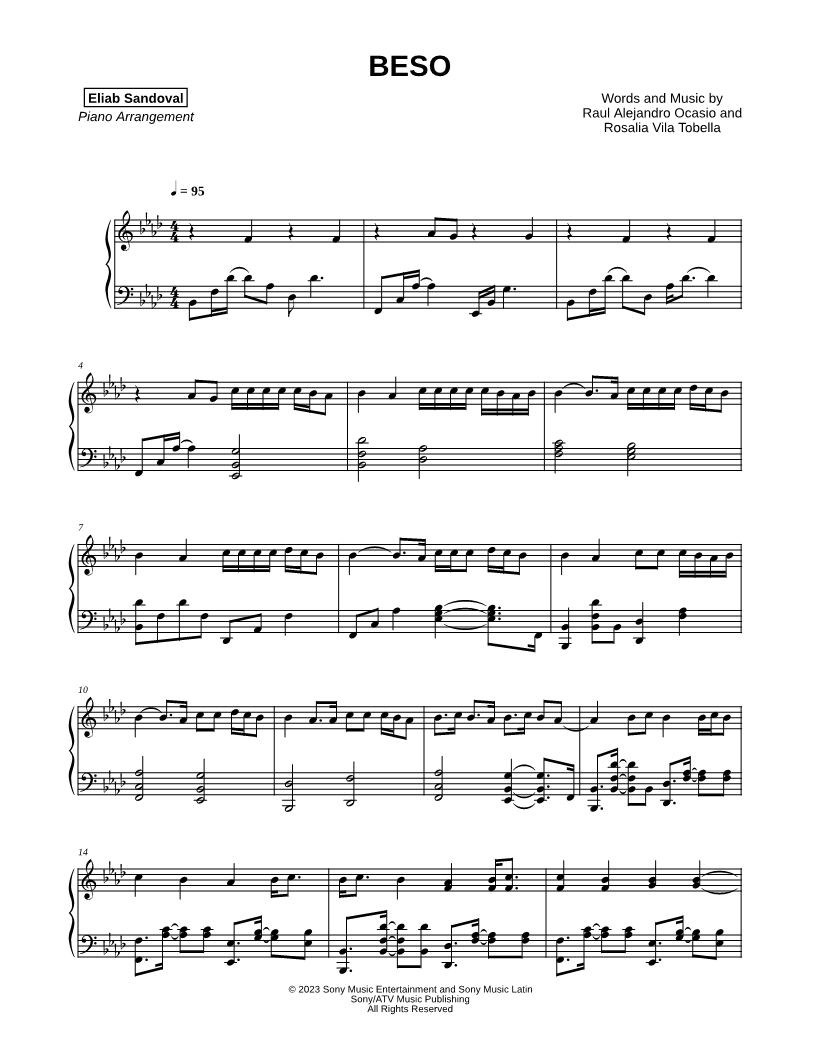 BESO

Eliab Sandoval
Piano Arrangement

Words and Music by
Raul Alejandro Ocasio and
Rosalia Vila Tobella

♩ = 95

4

7

10

14

© 2023 Sony Music Entertainment and Sony Music Latin
Sony/ATV Music Publishing
All Rights Reserved